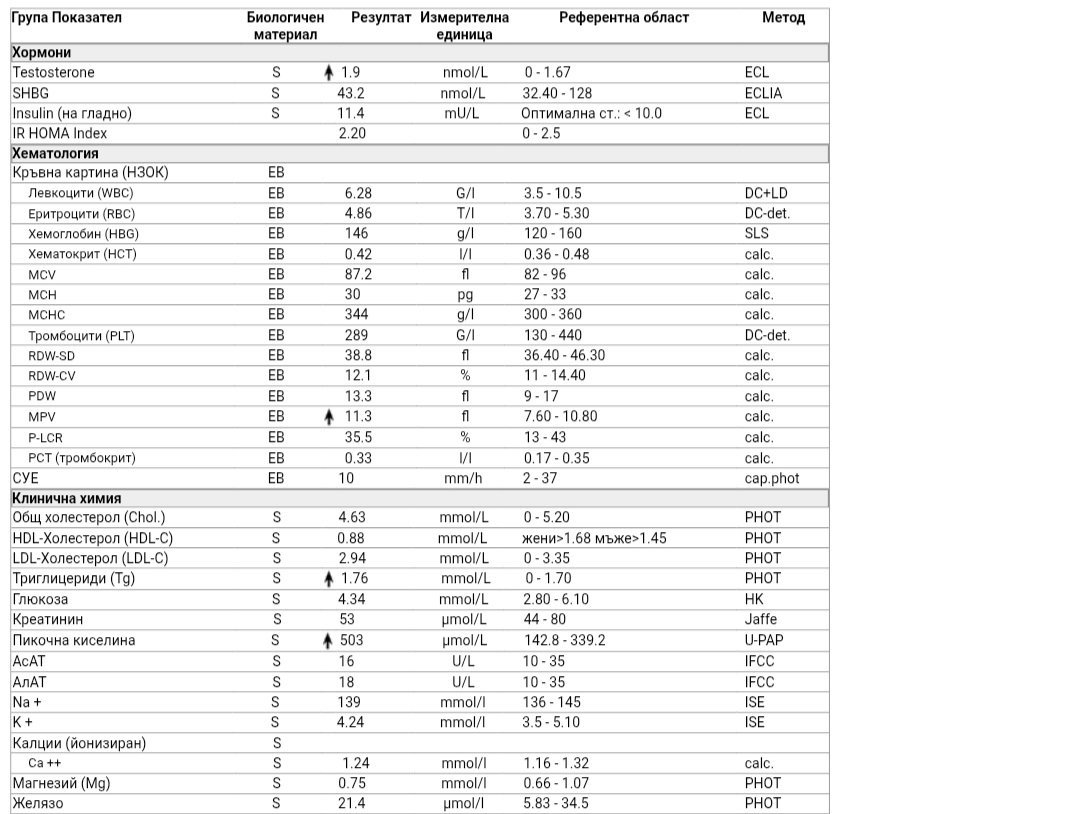 | Група Показател | Биологичен материал | Резултат | Измерителна единица | Референтна област | Метод |
|---|---|---|---|---|---|
| **Хормони** | | | | | |
| Testosterone | S | ↑ 1.9 | nmol/L | 0 - 1.67 | ECL |
| SHBG | S | 43.2 | nmol/L | 32.40 - 128 | ECLIA |
| Insulin (на гладно) | S | 11.4 | mU/L | Оптимална ст.: < 10.0 | ECL |
| IR HOMA Index | | 2.20 | | 0 - 2.5 | |
| **Хематология** | | | | | |
| Кръвна картина (НЗОК) | EB | | | | |
| Левкоцити (WBC) | EB | 6.28 | G/l | 3.5 - 10.5 | DC+LD |
| Еритроцити (RBC) | EB | 4.86 | T/l | 3.70 - 5.30 | DC-det. |
| Хемоглобин (HBG) | EB | 146 | g/l | 120 - 160 | SLS |
| Хематокрит (HCT) | EB | 0.42 | l/l | 0.36 - 0.48 | calc. |
| MCV | EB | 87.2 | fl | 82 - 96 | calc. |
| MCH | EB | 30 | pg | 27 - 33 | calc. |
| MCHC | EB | 344 | g/l | 300 - 360 | calc. |
| Тромбоцити (PLT) | EB | 289 | G/l | 130 - 440 | DC-det. |
| RDW-SD | EB | 38.8 | fl | 36.40 - 46.30 | calc. |
| RDW-CV | EB | 12.1 | % | 11 - 14.40 | calc. |
| PDW | EB | 13.3 | fl | 9 - 17 | calc. |
| MPV | EB | ↑ 11.3 | fl | 7.60 - 10.80 | calc. |
| P-LCR | EB | 35.5 | % | 13 - 43 | calc. |
| PCT (тромбокрит) | EB | 0.33 | l/l | 0.17 - 0.35 | calc. |
| СУЕ | EB | 10 | mm/h | 2 - 37 | cap.phot |
| **Клинична химия** | | | | | |
| Общ холестерол (Chol.) | S | 4.63 | mmol/L | 0 - 5.20 | PHOT |
| HDL-Холестерол (HDL-C) | S | 0.88 | mmol/L | жени>1.68 мъже>1.45 | PHOT |
| LDL-Холестерол (LDL-C) | S | 2.94 | mmol/L | 0 - 3.35 | PHOT |
| Триглицериди (Tg) | S | ↑ 1.76 | mmol/L | 0 - 1.70 | PHOT |
| Глюкоза | S | 4.34 | mmol/L | 2.80 - 6.10 | HK |
| Креатинин | S | 53 | µmol/L | 44 - 80 | Jaffe |
| Пикочна киселина | S | ↑ 503 | µmol/L | 142.8 - 339.2 | U-PAP |
| АсАТ | S | 16 | U/L | 10 - 35 | IFCC |
| АлАТ | S | 18 | U/L | 10 - 35 | IFCC |
| Na + | S | 139 | mmol/l | 136 - 145 | ISE |
| K + | S | 4.24 | mmol/l | 3.5 - 5.10 | ISE |
| Калции (йонизиран) | S | | | | |
| Ca ++ | S | 1.24 | mmol/l | 1.16 - 1.32 | calc. |
| Магнезий (Mg) | S | 0.75 | mmol/l | 0.66 - 1.07 | PHOT |
| Желязо | S | 21.4 | µmol/l | 5.83 - 34.5 | PHOT |